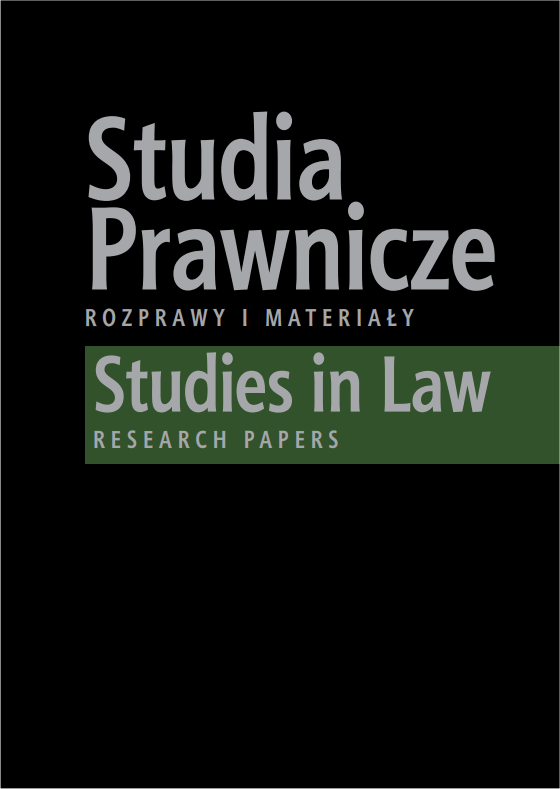 Studia Prawnicze

ROZPRAWY I MATERIAŁY

Studies in Law

RESEARCH PAPERS